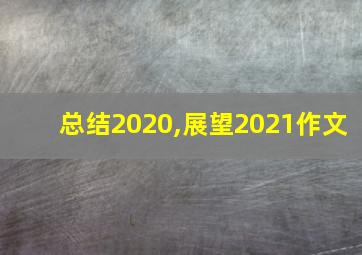 总结2020,展望2021作文